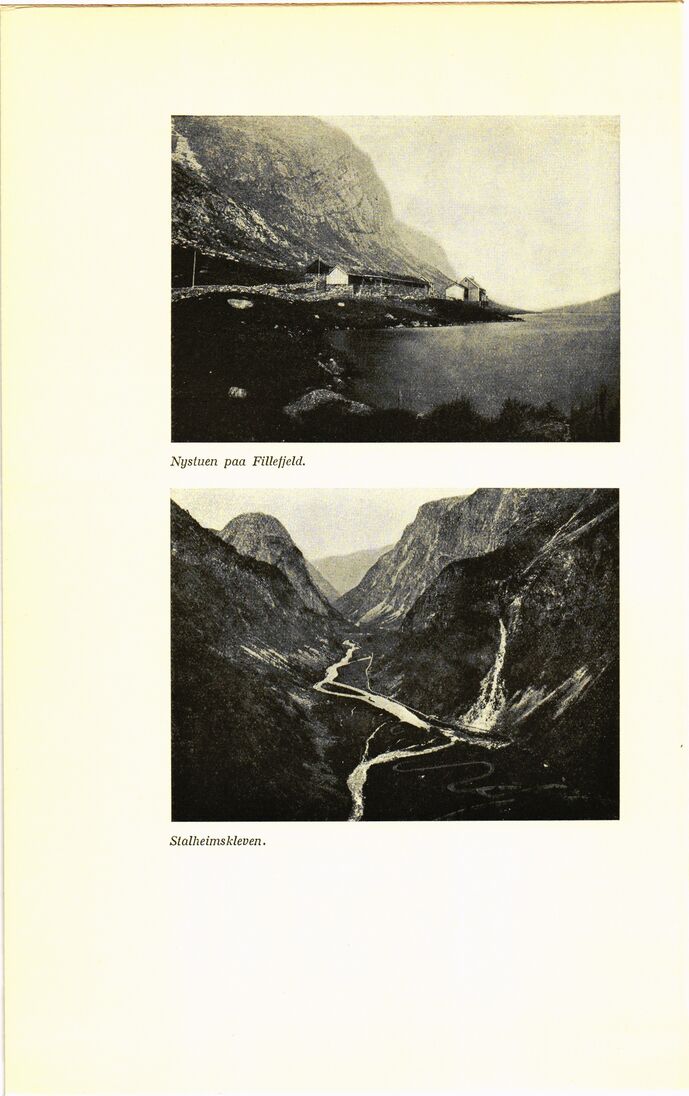 Nystuen paa Fillefjeld.

Stalheimskleven.